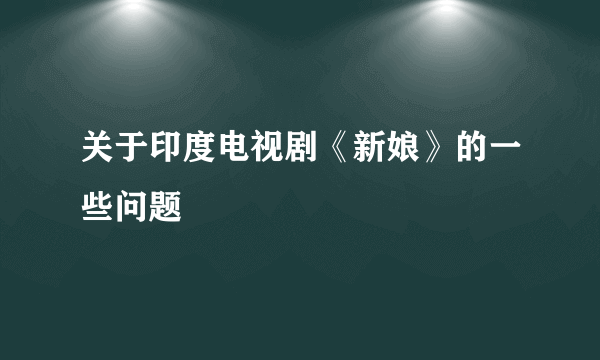 关于印度电视剧《新娘》的一些问题